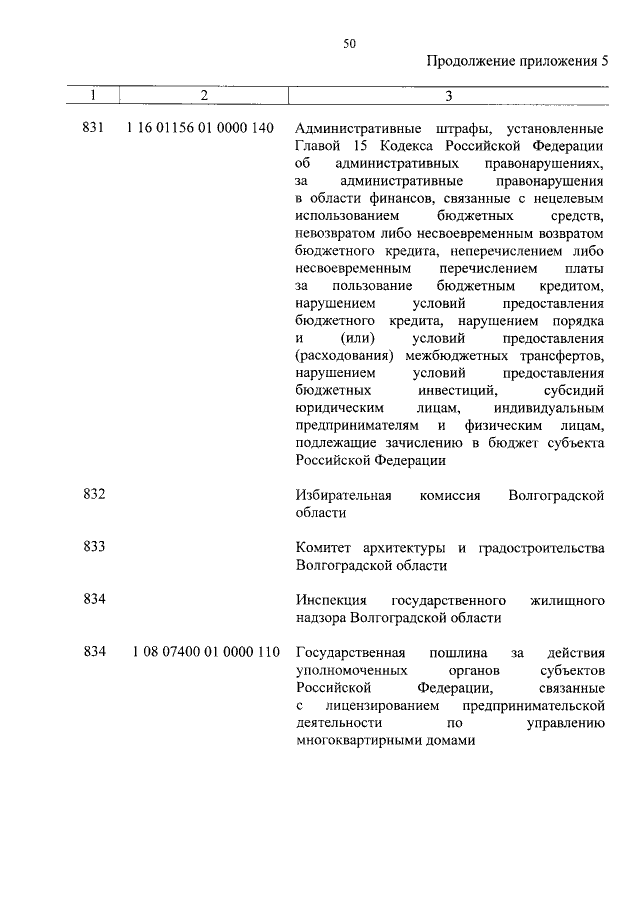 50

Продолжение приложения 5

| 1 | 2 | 3 |
|---|---|---|
| 831 | 1 16 01156 01 0000 140 | Административные штрафы, установленные Главой 15 Кодекса Российской Федерации об административных правонарушениях, за административные правонарушения в области финансов, связанные с нецелевым использованием бюджетных средств, невозвратом либо несвоевременным возвратом бюджетного кредита, неперечислением либо несвоевременным перечислением платы за пользование бюджетным кредитом, нарушением условий предоставления бюджетного кредита, нарушением порядка и (или) условий предоставления (расходования) межбюджетных трансфертов, нарушением условий предоставления бюджетных инвестиций, субсидий юридическим лицам, индивидуальным предпринимателям и физическим лицам, подлежащие зачислению в бюджет субъекта Российской Федерации |
| 832 | | Избирательная комиссия Волгоградской области |
| 833 | | Комитет архитектуры и градостроительства Волгоградской области |
| 834 | | Инспекция государственного жилищного надзора Волгоградской области |
| 834 | 1 08 07400 01 0000 110 | Государственная пошлина за действия уполномоченных органов субъектов Российской Федерации, связанные с лицензированием предпринимательской деятельности по управлению многоквартирными домами |